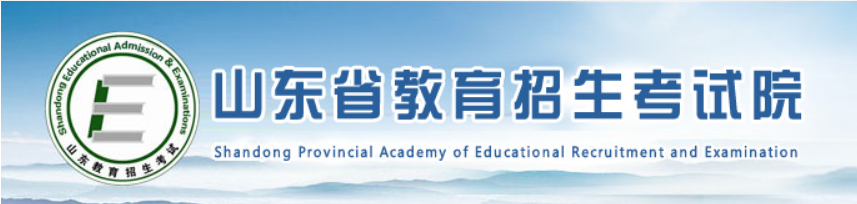 Shandong Educational Admission & Examinations
山东教育招生考试

山东省教育招生考试院
Shandong Provincial Academy of Educational Recruitment and Examination